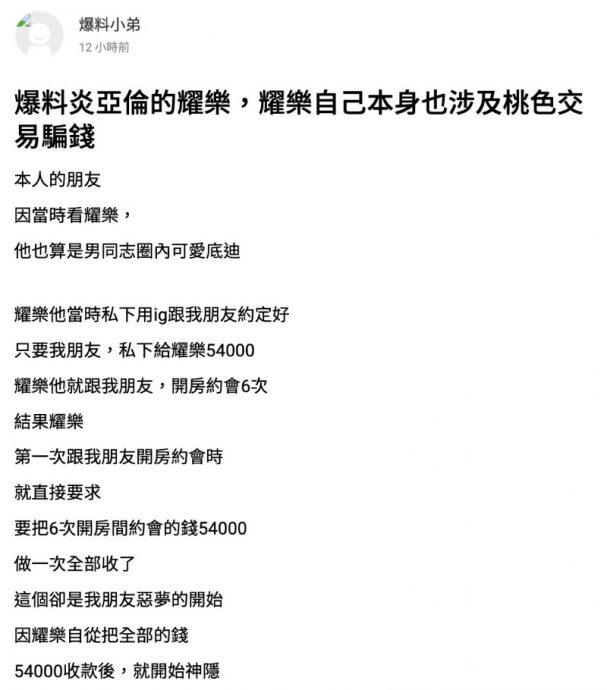 爆料小弟
12 小時前

爆料炎亞倫的耀樂，耀樂自己本身也涉及桃色交易騙錢

本人的朋友

因當時看耀樂，

他也算是男同志圈內可愛底迪

耀樂他當時私下用ig跟我朋友約定好

只要我朋友，私下給耀樂54000

耀樂他就跟我朋友，開房約會6次

結果耀樂

第一次跟我朋友開房約會時

就直接要求

要把6次開房間約會的錢54000

做一次全部收了

這個卻是我朋友惡夢的開始

因耀樂自從把全部的錢

54000收款後，就開始神隱